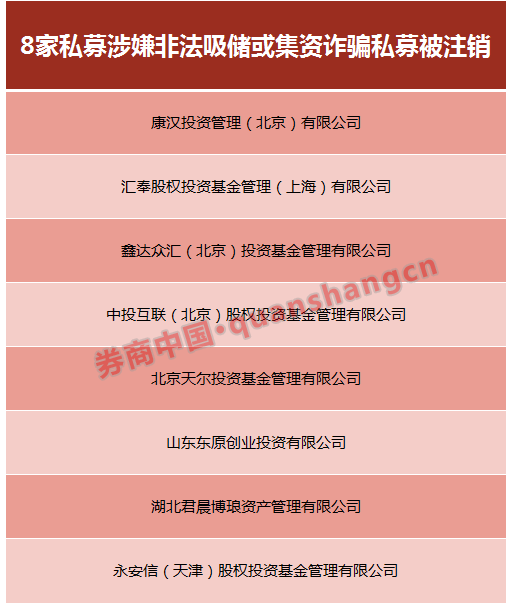 | 8家私募涉嫌非法吸储或集资诈骗私募被注销 |
|---|
| 康汉投资管理（北京）有限公司 |
| 汇奉股权投资基金管理（上海）有限公司 |
| 鑫达众汇（北京）投资基金管理有限公司 |
| 中投互联（北京）股权投资基金管理有限公司 |
| 北京天尔投资基金管理有限公司 |
| 山东东原创业投资有限公司 |
| 湖北君晨博琅资产管理有限公司 |
| 永安信（天津）股权投资基金管理有限公司 |

券商中国·quanshangcn